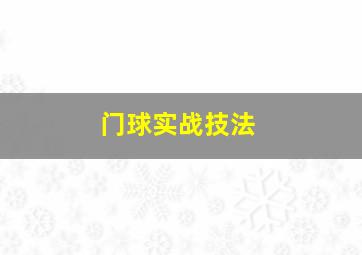 门球实战技法